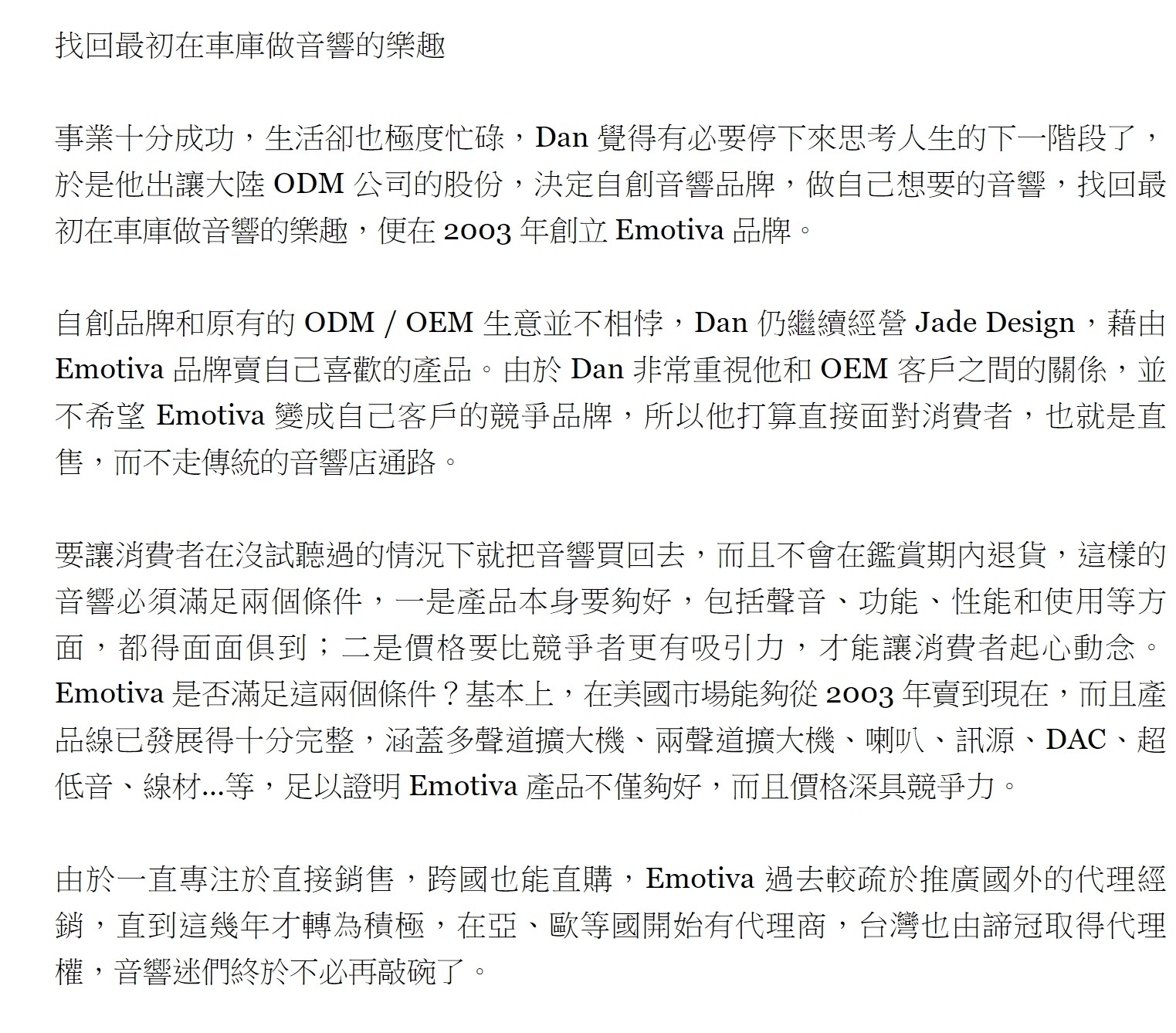 找回最初在車庫做音響的樂趣

事業十分成功，生活卻也極度忙碌，Dan 覺得有必要停下來思考人生的下一階段了，於是他出讓大陸 ODM 公司的股份，決定自創音響品牌，做自己想要的音響，找回最初在車庫做音響的樂趣，便在 2003 年創立 Emotiva 品牌。

自創品牌和原有的 ODM / OEM 生意並不相悖，Dan 仍繼續經營 Jade Design，藉由 Emotiva 品牌賣自己喜歡的產品。由於 Dan 非常重視他和 OEM 客戶之間的關係，並不希望 Emotiva 變成自己客戶的競爭品牌，所以他打算直接面對消費者，也就是直售，而不走傳統的音響店通路。

要讓消費者在沒試聽過的情況下就把音響買回去，而且不會在鑑賞期內退貨，這樣的音響必須滿足兩個條件，一是產品本身要夠好，包括聲音、功能、性能和使用等方面，都得面面俱到；二是價格要比競爭者更有吸引力，才能讓消費者起心動念。Emotiva 是否滿足這兩個條件？基本上，在美國市場能夠從 2003 年賣到現在，而且產品線已發展得十分完整，涵蓋多聲道擴大機、兩聲道擴大機、喇叭、訊源、DAC、超低音、線材...等，足以證明 Emotiva 產品不僅夠好，而且價格深具競爭力。

由於一直專注於直接銷售，跨國也能直購，Emotiva 過去較疏於推廣國外的代理經銷，直到這幾年才轉為積極，在亞、歐等國開始有代理商，台灣也由諦冠取得代理權，音響迷們終於不必再敲碗了。